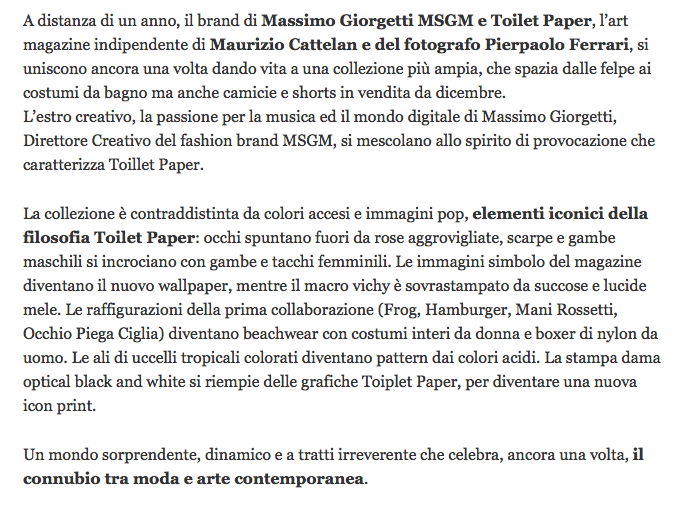 A distanza di un anno, il brand di Massimo Giorgetti MSGM e Toilet Paper, l'art magazine indipendente di Maurizio Cattelan e del fotografo Pierpaolo Ferrari, si uniscono ancora una volta dando vita a una collezione più ampia, che spazia dalle felpe ai costumi da bagno ma anche camicie e shorts in vendita da dicembre.
L'estro creativo, la passione per la musica ed il mondo digitale di Massimo Giorgetti, Direttore Creativo del fashion brand MSGM, si mescolano allo spirito di provocazione che caratterizza Toillet Paper.

La collezione è contraddistinta da colori accesi e immagini pop, elementi iconici della filosofia Toilet Paper: occhi spuntano fuori da rose aggrovigliate, scarpe e gambe maschili si incrociano con gambe e tacchi femminili. Le immagini simbolo del magazine diventano il nuovo wallpaper, mentre il macro vichy è sovrastampato da succose e lucide mele. Le raffigurazioni della prima collaborazione (Frog, Hamburger, Mani Rossetti, Occhio Piega Ciglia) diventano beachwear con costumi interi da donna e boxer di nylon da uomo. Le ali di uccelli tropicali colorati diventano pattern dai colori acidi. La stampa dama optical black and white si riempie delle grafiche Toiplet Paper, per diventare una nuova icon print.

Un mondo sorprendente, dinamico e a tratti irreverente che celebra, ancora una volta, il connubio tra moda e arte contemporanea.